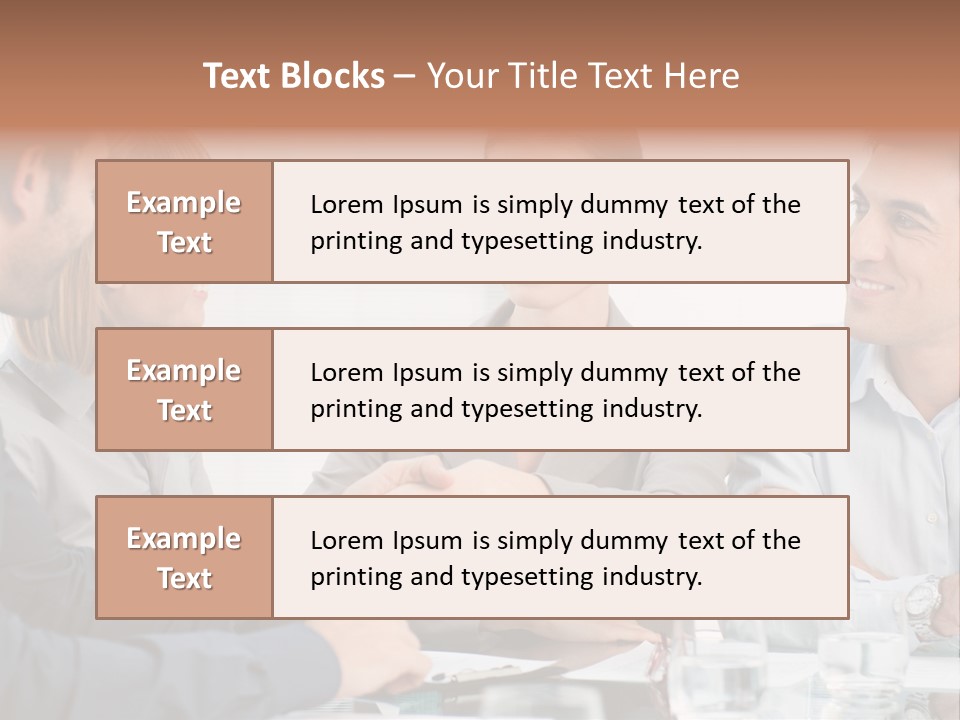 Text Blocks – Your Title Text Here

Example Text

Lorem Ipsum is simply dummy text of the printing and typesetting industry.

Example Text

Lorem Ipsum is simply dummy text of the printing and typesetting industry.

Example Text

Lorem Ipsum is simply dummy text of the printing and typesetting industry.